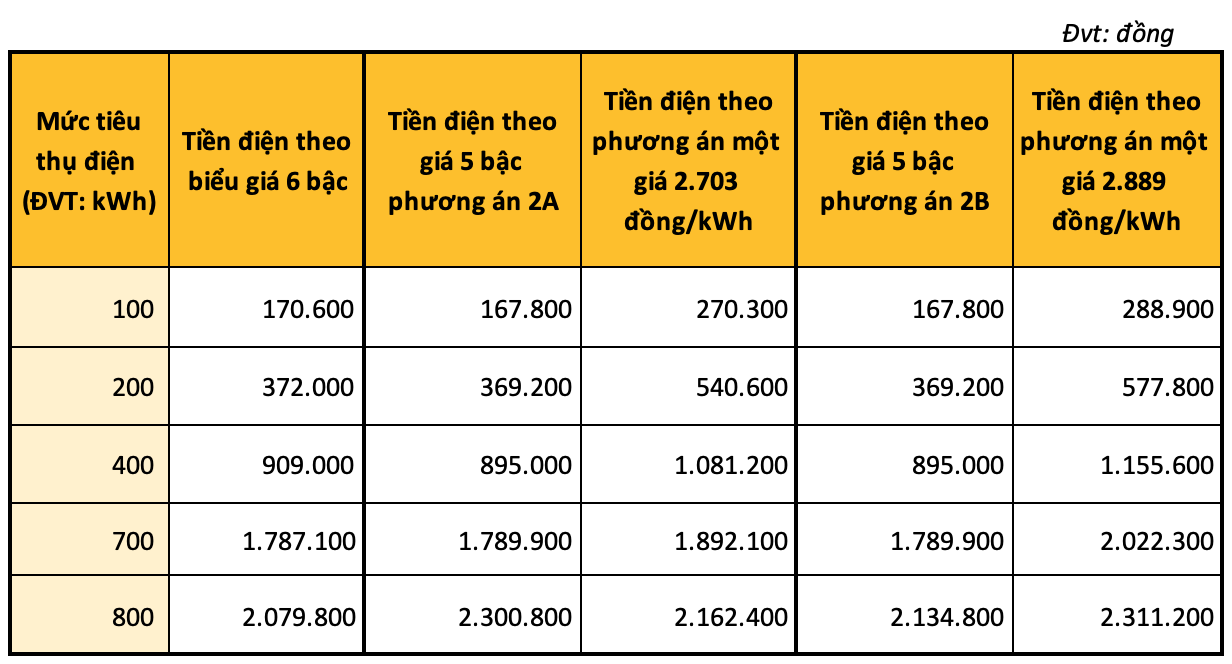 Đvt: đồng

| Mức tiêu thụ điện (ĐVT: kWh) | Tiền điện theo biểu giá 6 bậc | Tiền điện theo giá 5 bậc phương án 2A | Tiền điện theo phương án một giá 2.703 đồng/kWh | Tiền điện theo giá 5 bậc phương án 2B | Tiền điện theo phương án một giá 2.889 đồng/kWh |
|---|---|---|---|---|---|
| 100 | 170.600 | 167.800 | 270.300 | 167.800 | 288.900 |
| 200 | 372.000 | 369.200 | 540.600 | 369.200 | 577.800 |
| 400 | 909.000 | 895.000 | 1.081.200 | 895.000 | 1.155.600 |
| 700 | 1.787.100 | 1.789.900 | 1.892.100 | 1.789.900 | 2.022.300 |
| 800 | 2.079.800 | 2.300.800 | 2.162.400 | 2.134.800 | 2.311.200 |